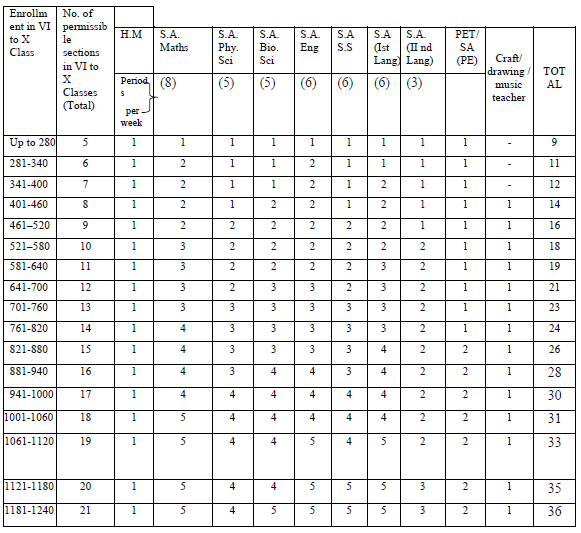 | Enrollment in VI to X Class | No. of permissible sections in VI to X Classes (Total) | H.M | S.A. Maths | S.A. Phy. Sci | S.A. Bio. Sci | S.A. Eng | S.A S.S | S.A (Ist Lang) | S.A. (II nd Lang) | PET/ SA (PE) | Craft/ drawing / music teacher | TOTAL |
|---|---|---|---|---|---|---|---|---|---|---|---|---|
| | | Periods per week | (8) | (5) | (5) | (6) | (6) | (6) | (3) | | | |
| Up to 280 | 5 | 1 | 1 | 1 | 1 | 1 | 1 | 1 | 1 | 1 | - | 9 |
| 281-340 | 6 | 1 | 2 | 1 | 1 | 2 | 1 | 1 | 1 | 1 | - | 11 |
| 341-400 | 7 | 1 | 2 | 1 | 1 | 2 | 1 | 2 | 1 | 1 | - | 12 |
| 401-460 | 8 | 1 | 2 | 1 | 2 | 2 | 1 | 2 | 1 | 1 | 1 | 14 |
| 461–520 | 9 | 1 | 2 | 2 | 2 | 2 | 2 | 2 | 1 | 1 | 1 | 16 |
| 521–580 | 10 | 1 | 3 | 2 | 2 | 2 | 2 | 2 | 2 | 1 | 1 | 18 |
| 581-640 | 11 | 1 | 3 | 2 | 2 | 2 | 2 | 3 | 2 | 1 | 1 | 19 |
| 641-700 | 12 | 1 | 3 | 2 | 3 | 3 | 2 | 3 | 2 | 1 | 1 | 21 |
| 701-760 | 13 | 1 | 3 | 3 | 3 | 3 | 3 | 3 | 2 | 1 | 1 | 23 |
| 761-820 | 14 | 1 | 4 | 3 | 3 | 3 | 3 | 3 | 2 | 1 | 1 | 24 |
| 821-880 | 15 | 1 | 4 | 3 | 3 | 3 | 3 | 4 | 2 | 2 | 1 | 26 |
| 881-940 | 16 | 1 | 4 | 3 | 4 | 4 | 3 | 4 | 2 | 2 | 1 | 28 |
| 941-1000 | 17 | 1 | 4 | 4 | 4 | 4 | 4 | 4 | 2 | 2 | 1 | 30 |
| 1001-1060 | 18 | 1 | 5 | 4 | 4 | 4 | 4 | 4 | 2 | 2 | 1 | 31 |
| 1061-1120 | 19 | 1 | 5 | 4 | 4 | 5 | 4 | 5 | 2 | 2 | 1 | 33 |
| 1121-1180 | 20 | 1 | 5 | 4 | 4 | 5 | 5 | 5 | 3 | 2 | 1 | 35 |
| 1181-1240 | 21 | 1 | 5 | 4 | 5 | 5 | 5 | 5 | 3 | 2 | 1 | 36 |